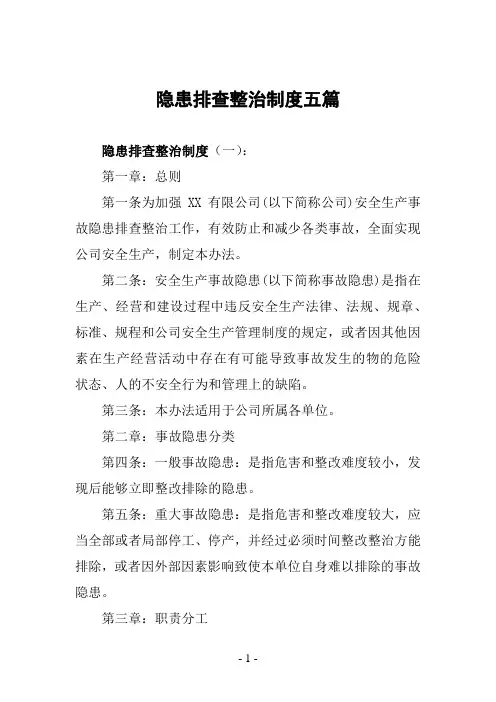 隐患排查整治制度五篇

隐患排查整治制度（一）：

第一章：总则

第一条为加强 XX 有限公司(以下简称公司)安全生产事故隐患排查整治工作，有效防止和减少各类事故，全面实现公司安全生产，制定本办法。

第二条：安全生产事故隐患(以下简称事故隐患)是指在生产、经营和建设过程中违反安全生产法律、法规、规章、标准、规程和公司安全生产管理制度的规定，或者因其他因素在生产经营活动中存在有可能导致事故发生的物的危险状态、人的不安全行为和管理上的缺陷。

第三条：本办法适用于公司所属各单位。

第二章：事故隐患分类

第四条：一般事故隐患：是指危害和整改难度较小，发现后能够立即整改排除的隐患。

第五条：重大事故隐患：是指危害和整改难度较大，应当全部或者局部停工、停产，并经过必须时间整改整治方能排除，或者因外部因素影响致使本单位自身难以排除的事故隐患。

第三章：职责分工

- 1 -